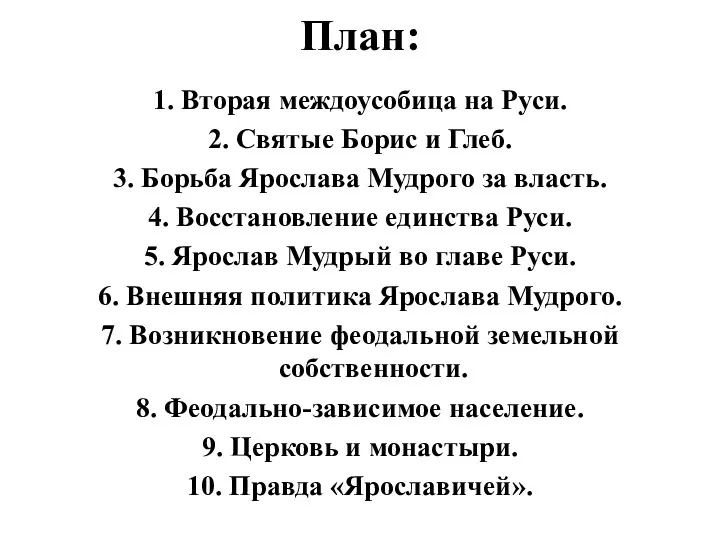 План:

1. Вторая междоусобица на Руси.
2. Святые Борис и Глеб.
3. Борьба Ярослава Мудрого за власть.
4. Восстановление единства Руси.
5. Ярослав Мудрый во главе Руси.
6. Внешняя политика Ярослава Мудрого.
7. Возникновение феодальной земельной собственности.
8. Феодально-зависимое население.
9. Церковь и монастыри.
10. Правда «Ярославичей».